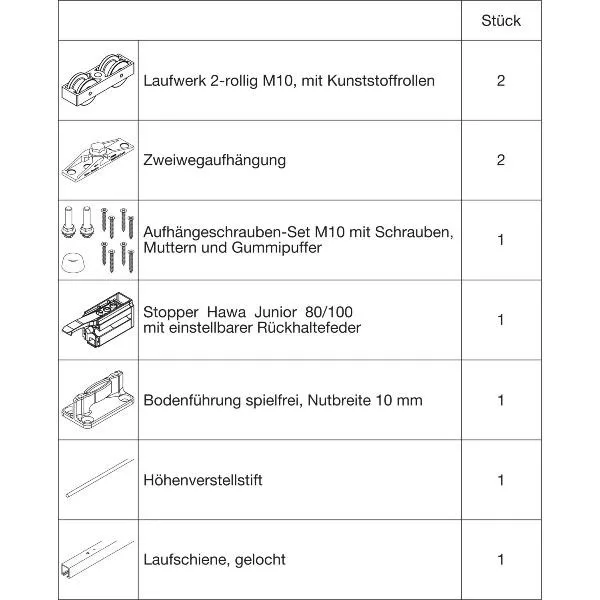 | | | Stück |
|---|---|---|
| | Laufwerk 2-rollig M10, mit Kunststoffrollen | 2 |
| | Zweiwegaufhängung | 2 |
| | Aufhängeschrauben-Set M10 mit Schrauben, Muttern und Gummipuffer | 1 |
| | Stopper Hawa Junior 80/100 mit einstellbarer Rückhaltefeder | 1 |
| | Bodenführung spielfrei, Nutbreite 10 mm | 1 |
| | Höhenverstellstift | 1 |
| | Laufschiene, gelocht | 1 |